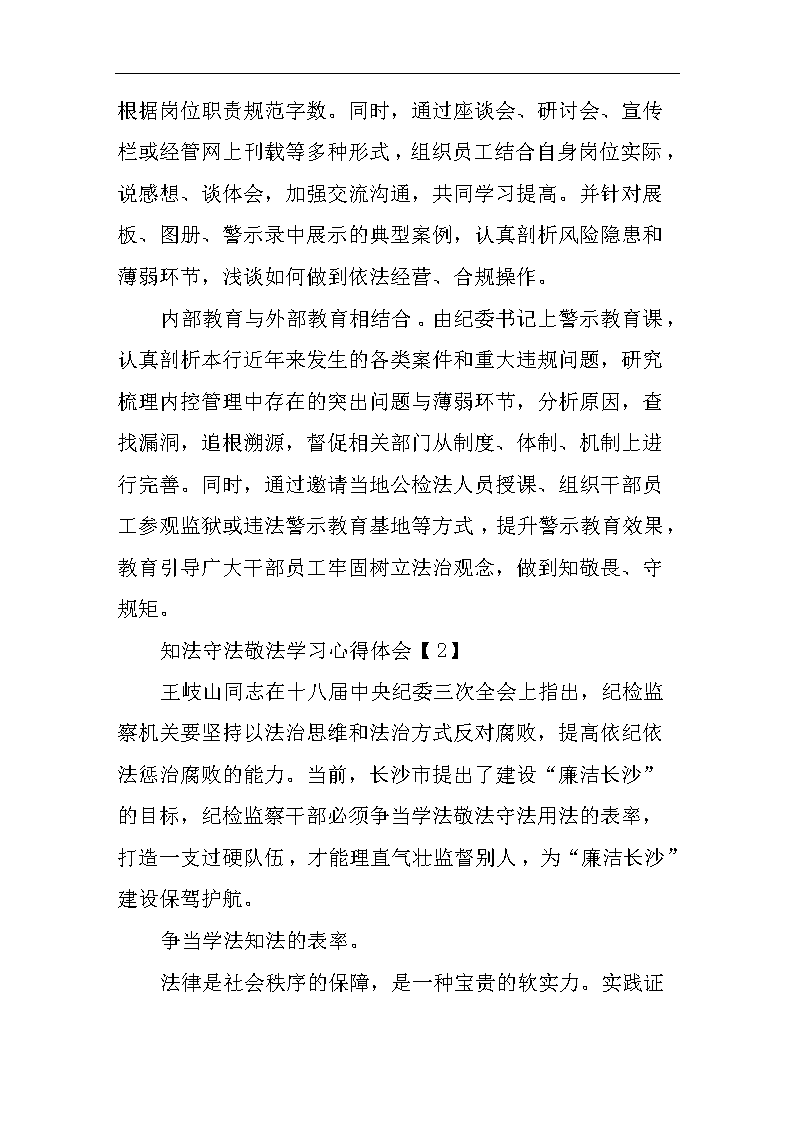 根据岗位职责规范字数。同时，通过座谈会、研讨会、宣传栏或经管网上刊载等多种形式，组织员工结合自身岗位实际，说感想、谈体会，加强交流沟通，共同学习提高。并针对展板、图册、警示录中展示的典型案例，认真剖析风险隐患和薄弱环节，浅谈如何做到依法经营、合规操作。

内部教育与外部教育相结合。由纪委书记上警示教育课，认真剖析本行近年来发生的各类案件和重大违规问题，研究梳理内控管理中存在的突出问题与薄弱环节，分析原因，查找漏洞，追根溯源，督促相关部门从制度、体制、机制上进行完善。同时，通过邀请当地公检法人员授课、组织干部员工参观监狱或违法警示教育基地等方式，提升警示教育效果，教育引导广大干部员工牢固树立法治观念，做到知敬畏、守规矩。

知法守法敬法学习心得体会【2】

王岐山同志在十八届中央纪委三次全会上指出，纪检监察机关要坚持以法治思维和法治方式反对腐败，提高依纪依法惩治腐败的能力。当前，长沙市提出了建设“廉洁长沙”的目标，纪检监察干部必须争当学法敬法守法用法的表率，打造一支过硬队伍，才能理直气壮监督别人，为“廉洁长沙”建设保驾护航。

争当学法知法的表率。

法律是社会秩序的保障，是一种宝贵的软实力。实践证